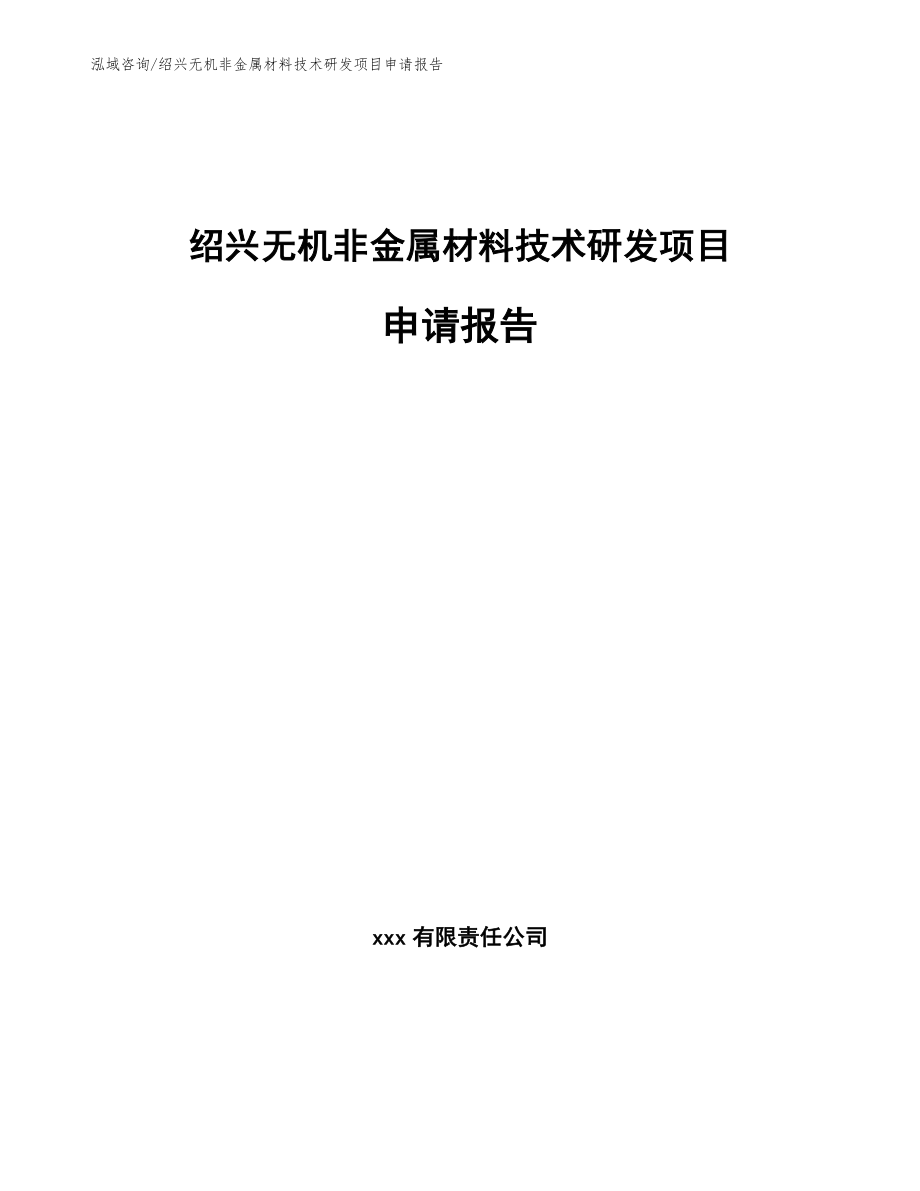 泓域咨询/绍兴无机非金属材料技术研发项目申请报告

绍兴无机非金属材料技术研发项目

申请报告

xxx 有限责任公司